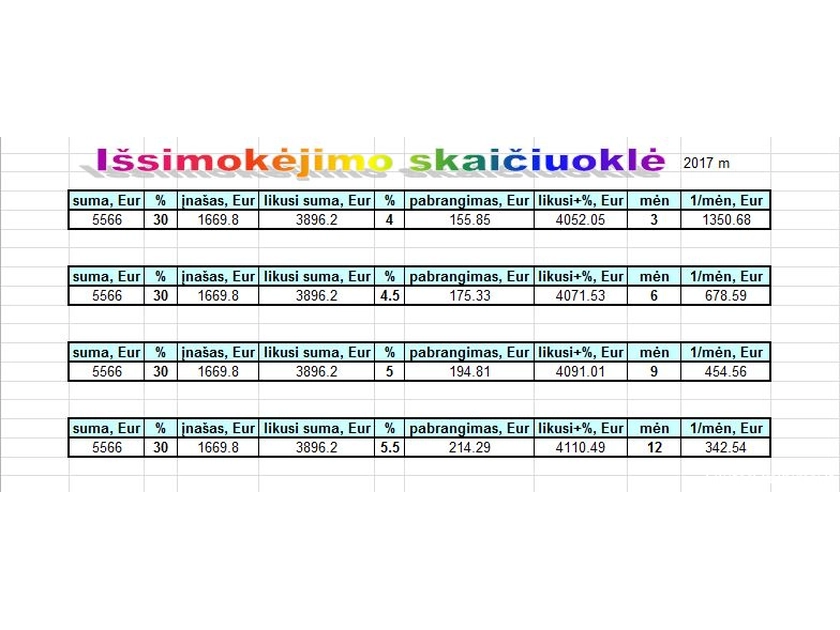 Išsimokėjimo skaičiuoklė 2017 m

| suma, Eur | % | įnašas, Eur | likusi suma, Eur | % | pabrangimas, Eur | likusi+%, Eur | mėn | 1/mėn, Eur |
|---|---|---|---|---|---|---|---|---|
| 5566 | 30 | 1669.8 | 3896.2 | 4 | 155.85 | 4052.05 | 3 | 1350.68 |

| suma, Eur | % | įnašas, Eur | likusi suma, Eur | % | pabrangimas, Eur | likusi+%, Eur | mėn | 1/mėn, Eur |
|---|---|---|---|---|---|---|---|---|
| 5566 | 30 | 1669.8 | 3896.2 | 4.5 | 175.33 | 4071.53 | 6 | 678.59 |

| suma, Eur | % | įnašas, Eur | likusi suma, Eur | % | pabrangimas, Eur | likusi+%, Eur | mėn | 1/mėn, Eur |
|---|---|---|---|---|---|---|---|---|
| 5566 | 30 | 1669.8 | 3896.2 | 5 | 194.81 | 4091.01 | 9 | 454.56 |

| suma, Eur | % | įnašas, Eur | likusi suma, Eur | % | pabrangimas, Eur | likusi+%, Eur | mėn | 1/mėn, Eur |
|---|---|---|---|---|---|---|---|---|
| 5566 | 30 | 1669.8 | 3896.2 | 5.5 | 214.29 | 4110.49 | 12 | 342.54 |